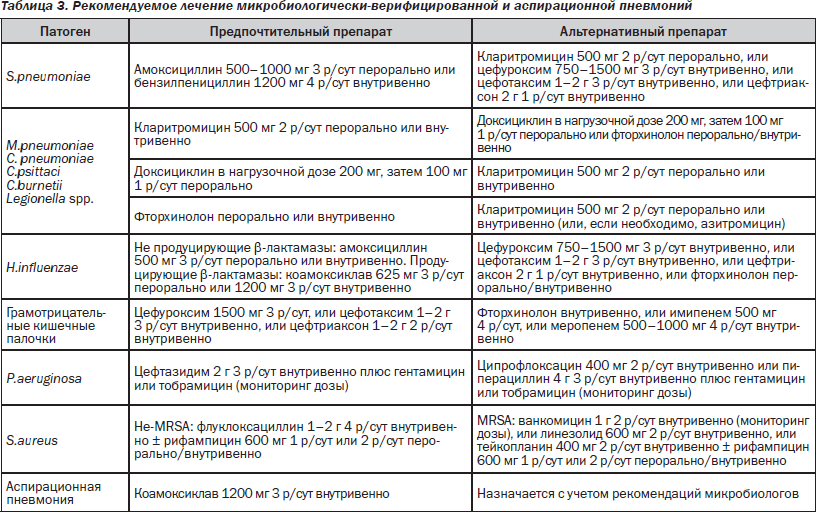 Таблица 3. Рекомендуемое лечение микробиологически-верифицированной и аспирационной пневмоний

| Патоген | Предпочтительный препарат | Альтернативный препарат |
|---|---|---|
| S.pneumoniae | Амоксициллин 500–1000 мг 3 р/сут перорально или бензилпенициллин 1200 мг 4 р/сут внутривенно | Кларитромицин 500 мг 2 р/сут перорально, или цефуроксим 750–1500 мг 3 р/сут внутривенно, или цефотаксим 1–2 г 3 р/сут внутривенно, или цефтриаксон 2 г 1 р/сут внутривенно |
| M.pneumoniae C. pneumoniae C.psittaci C.burnetii Legionella spp. | Кларитромицин 500 мг 2 р/сут перорально или внутривенно | Доксициклин в нагрузочной дозе 200 мг, затем 100 мг 1 р/сут перорально или фторхинолон перорально/внутривенно |
| | Доксициклин в нагрузочной дозе 200 мг, затем 100 мг 1 р/сут перорально | Кларитромицин 500 мг 2 р/сут перорально или внутривенно |
| | Фторхинолон перорально или внутривенно | Кларитромицин 500 мг 2 р/сут перорально или внутривенно (или, если необходимо, азитромицин) |
| H.influenzae | Не продуцирующие β-лактамазы: амоксициллин 500 мг 3 р/сут перорально или внутривенно. Продуцирующие β-лактамазы: коамоксиклав 625 мг 3 р/сут перорально или 1200 мг 3 р/сут внутривенно | Цефуроксим 750–1500 мг 3 р/сут внутривенно, или цефотаксим 1–2 г 3 р/сут внутривенно, или цефтриаксон 2 г 1 р/сут внутривенно, или фторхинолон перорально/внутривенно |
| Грамотрицательные кишечные палочки | Цефуроксим 1500 мг 3 р/сут, или цефотаксим 1–2 г 3 р/сут внутривенно, или цефтриаксон 1–2 г 2 р/сут внутривенно | Фторхинолон внутривенно, или имипенем 500 мг 4 р/сут, или меропенем 500–1000 мг 4 р/сут внутривенно |
| P.aeruginosa | Цефтазидим 2 г 3 р/сут внутривенно плюс гентамицин или тобрамицин (мониторинг дозы) | Ципрофлоксацин 400 мг 2 р/сут внутривенно или пиперациллин 4 г 3 р/сут внутривенно плюс гентамицин или тобрамицин (мониторинг дозы) |
| S.aureus | Не-MRSA: флуклоксациллин 1–2 г 4 р/сут внутривенно ± рифампицин 600 мг 1 р/сут или 2 р/сут перорально/внутривенно | MRSA: ванкомицин 1 г 2 р/сут внутривенно (мониторинг дозы), или линезолид 600 мг 2 р/сут внутривенно, или тейкопланин 400 мг 2 р/сут внутривенно ± рифампицин 600 мг 1 р/сут или 2 р/сут перорально/внутривенно |
| Аспирационная пневмония | Коамоксиклав 1200 мг 3 р/сут внутривенно | Назначается с учетом рекомендаций микробиологов |